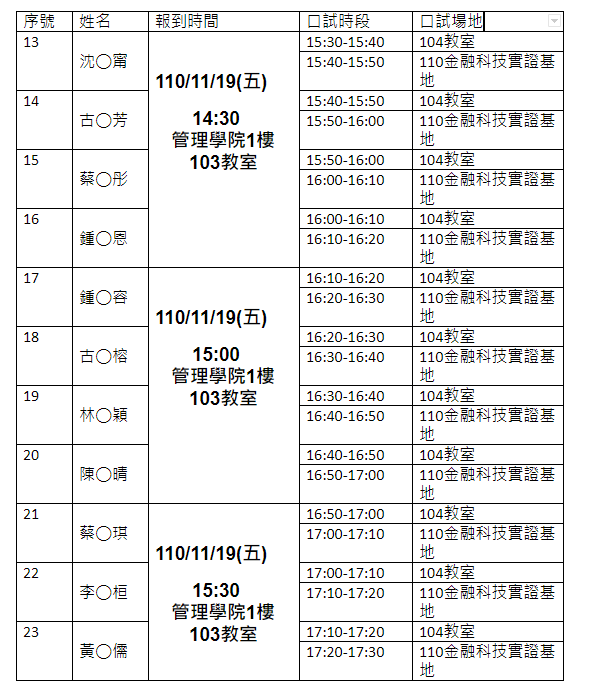 | 序號 | 姓名 | 報到時間 | 口試時段 | 口試場地 |
|---|---|---|---|---|
| 13 | 沈〇甯 | 110/11/19(五) 14:30 管理學院1樓 103教室 | 15:30-15:40 | 104教室 |
| | | | 15:40-15:50 | 110金融科技實證基地 |
| 14 | 古〇芳 | | 15:40-15:50 | 104教室 |
| | | | 15:50-16:00 | 110金融科技實證基地 |
| 15 | 蔡〇彤 | | 15:50-16:00 | 104教室 |
| | | | 16:00-16:10 | 110金融科技實證基地 |
| 16 | 鍾〇恩 | | 16:00-16:10 | 104教室 |
| | | | 16:10-16:20 | 110金融科技實證基地 |
| 17 | 鍾〇容 | 110/11/19(五) 15:00 管理學院1樓 103教室 | 16:10-16:20 | 104教室 |
| | | | 16:20-16:30 | 110金融科技實證基地 |
| 18 | 古〇榕 | | 16:20-16:30 | 104教室 |
| | | | 16:30-16:40 | 110金融科技實證基地 |
| 19 | 林〇穎 | | 16:30-16:40 | 104教室 |
| | | | 16:40-16:50 | 110金融科技實證基地 |
| 20 | 陳〇晴 | | 16:40-16:50 | 104教室 |
| | | | 16:50-17:00 | 110金融科技實證基地 |
| 21 | 蔡〇琪 | 110/11/19(五) 15:30 管理學院1樓 103教室 | 16:50-17:00 | 104教室 |
| | | | 17:00-17:10 | 110金融科技實證基地 |
| 22 | 李〇桓 | | 17:00-17:10 | 104教室 |
| | | | 17:10-17:20 | 110金融科技實證基地 |
| 23 | 黃〇儒 | | 17:10-17:20 | 104教室 |
| | | | 17:20-17:30 | 110金融科技實證基地 |